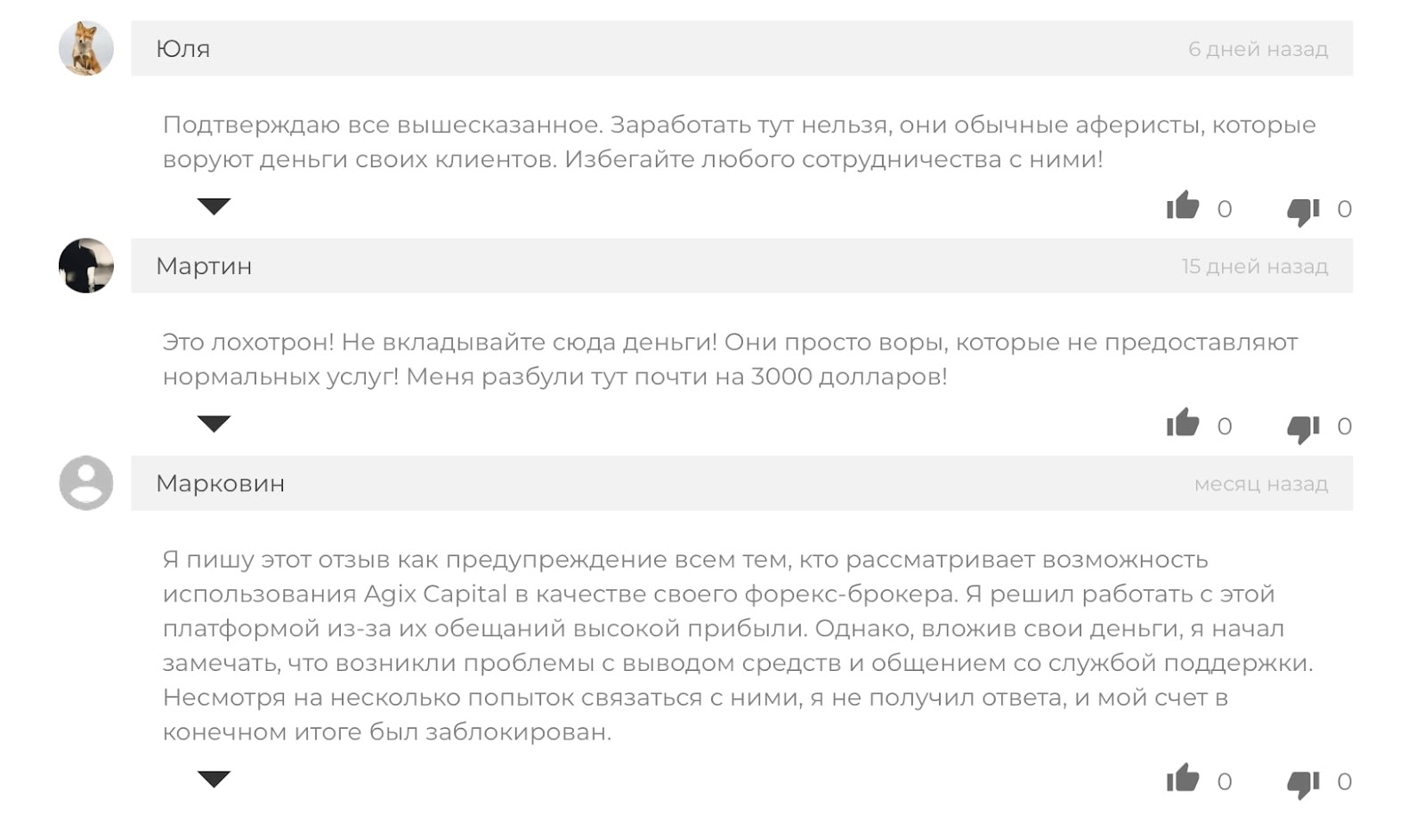 Юля

6 дней назад

Подтверждаю все вышесказанное. Заработать тут нельзя, они обычные аферисты, которые воруют деньги своих клиентов. Избегайте любого сотрудничества с ними!

0 0

Мартин

15 дней назад

Это лохотрон! Не вкладывайте сюда деньги! Они просто воры, которые не предоставляют нормальных услуг! Меня разбули тут почти на 3000 долларов!

0 0

Марковин

месяц назад

Я пишу этот отзыв как предупреждение всем тем, кто рассматривает возможность использования Agix Capital в качестве своего форекс-брокера. Я решил работать с этой платформой из-за их обещаний высокой прибыли. Однако, вложив свои деньги, я начал замечать, что возникли проблемы с выводом средств и общением со службой поддержки. Несмотря на несколько попыток связаться с ними, я не получил ответа, и мой счет в конечном итоге был заблокирован.

0 0